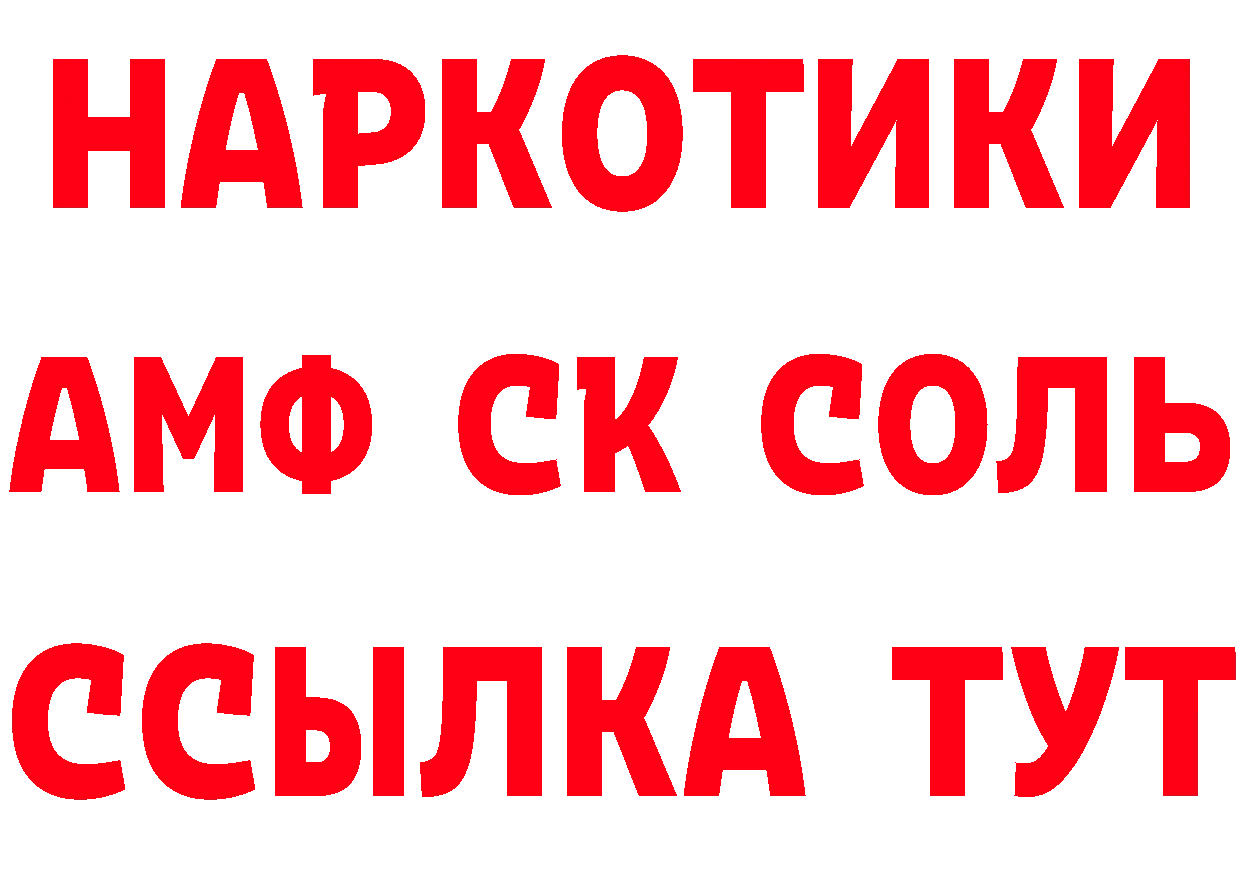 НАРКОТИКИ

АМФ СК СОЛЬ

ССЫЛКА ТУТ